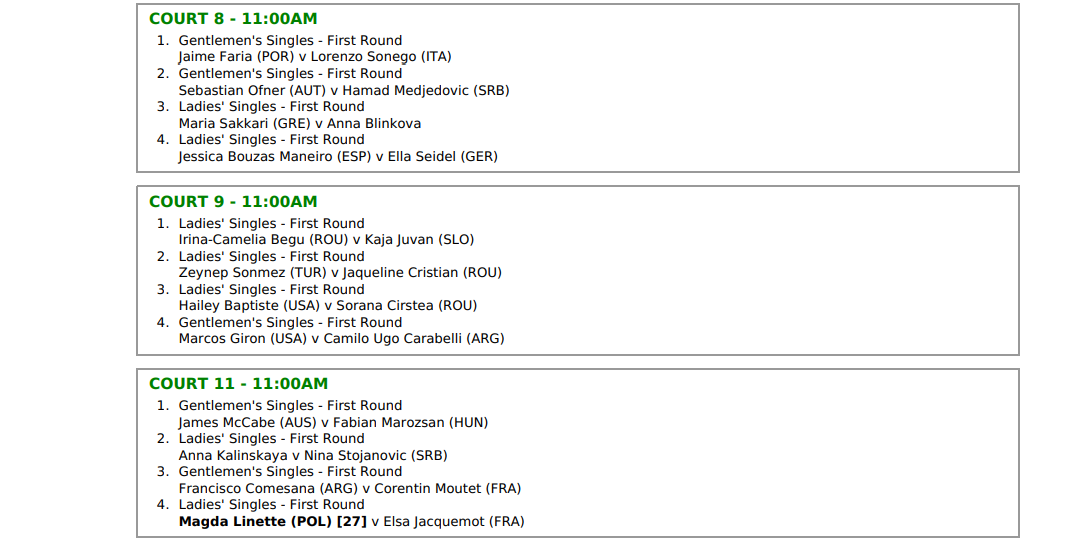 COURT 8 - 11:00AM

1. Gentlemen's Singles - First Round
Jaime Faria (POR) v Lorenzo Sonego (ITA)
2. Gentlemen's Singles - First Round
Sebastian Ofner (AUT) v Hamad Medjedovic (SRB)
3. Ladies' Singles - First Round
Maria Sakkari (GRE) v Anna Blinkova
4. Ladies' Singles - First Round
Jessica Bouzas Maneiro (ESP) v Ella Seidel (GER)

COURT 9 - 11:00AM

1. Ladies' Singles - First Round
Irina-Camelia Begu (ROU) v Kaja Juvan (SLO)
2. Ladies' Singles - First Round
Zeynep Sonmez (TUR) v Jaqueline Cristian (ROU)
3. Ladies' Singles - First Round
Hailey Baptiste (USA) v Sorana Cirstea (ROU)
4. Gentlemen's Singles - First Round
Marcos Giron (USA) v Camilo Ugo Carabelli (ARG)

COURT 11 - 11:00AM

1. Gentlemen's Singles - First Round
James McCabe (AUS) v Fabian Marozsan (HUN)
2. Ladies' Singles - First Round
Anna Kalinskaya v Nina Stojanovic (SRB)
3. Gentlemen's Singles - First Round
Francisco Comesana (ARG) v Corentin Moutet (FRA)
4. Ladies' Singles - First Round
Magda Linette (POL) [27] v Elsa Jacquemot (FRA)